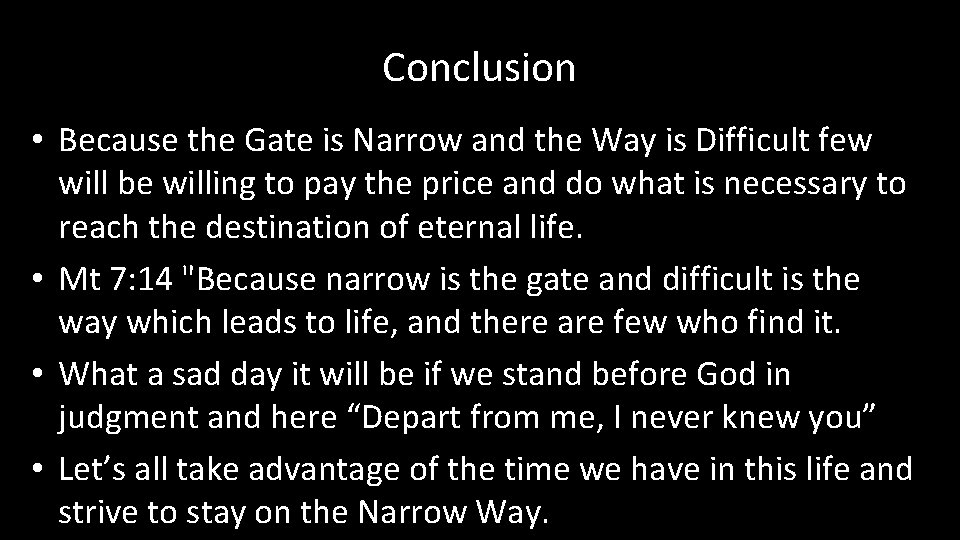 Conclusion

• Because the Gate is Narrow and the Way is Difficult few will be willing to pay the price and do what is necessary to reach the destination of eternal life.
• Mt 7:14 "Because narrow is the gate and difficult is the way which leads to life, and there are few who find it.
• What a sad day it will be if we stand before God in judgment and here “Depart from me, I never knew you”
• Let’s all take advantage of the time we have in this life and strive to stay on the Narrow Way.